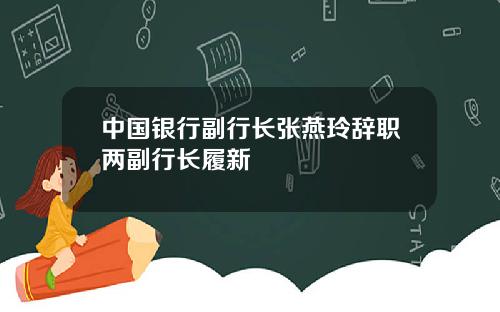 中国银行副行长张燕玲辞职
两副行长履新

STAT